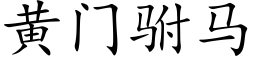 黄门驸马